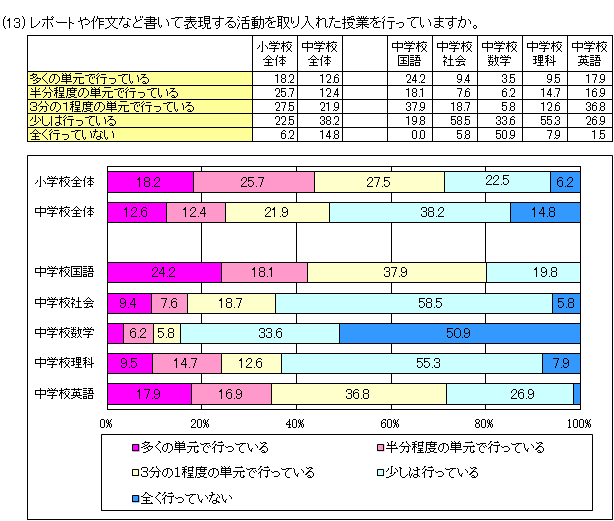 (13) レポートや作文など書いて表現する活動を取り入れた授業を行っていますか。

| | 小学校全体 | 中学校全体 | | 中学校国語 | 中学校社会 | 中学校数学 | 中学校理科 | 中学校英語 |
|---|---|---|---|---|---|---|---|---|
| 多くの単元で行っている | 18.2 | 12.6 | | 24.2 | 9.4 | 3.5 | 9.5 | 17.9 |
| 半分程度の単元で行っている | 25.7 | 12.4 | | 18.1 | 7.6 | 6.2 | 14.7 | 16.9 |
| 3分の1程度の単元で行っている | 27.5 | 21.9 | | 37.9 | 18.7 | 5.8 | 12.6 | 36.8 |
| 少しは行っている | 22.5 | 38.2 | | 19.8 | 58.5 | 33.6 | 55.3 | 26.9 |
| 全く行っていない | 6.2 | 14.8 | | 0.0 | 5.8 | 50.9 | 7.9 | 1.5 |

小学校全体 18.2 25.7 27.5 22.5 6.2
中学校全体 12.6 12.4 21.9 38.2 14.8
中学校国語 24.2 18.1 37.9 19.8
中学校社会 9.4 7.6 18.7 58.5 5.8
中学校数学 6.2 5.8 33.6 50.9
中学校理科 9.5 14.7 12.6 55.3 7.9
中学校英語 17.9 16.9 36.8 26.9

0% 20% 40% 60% 80% 100%

多くの単元で行っている
半分程度の単元で行っている
3分の1程度の単元で行っている
少しは行っている
全く行っていない